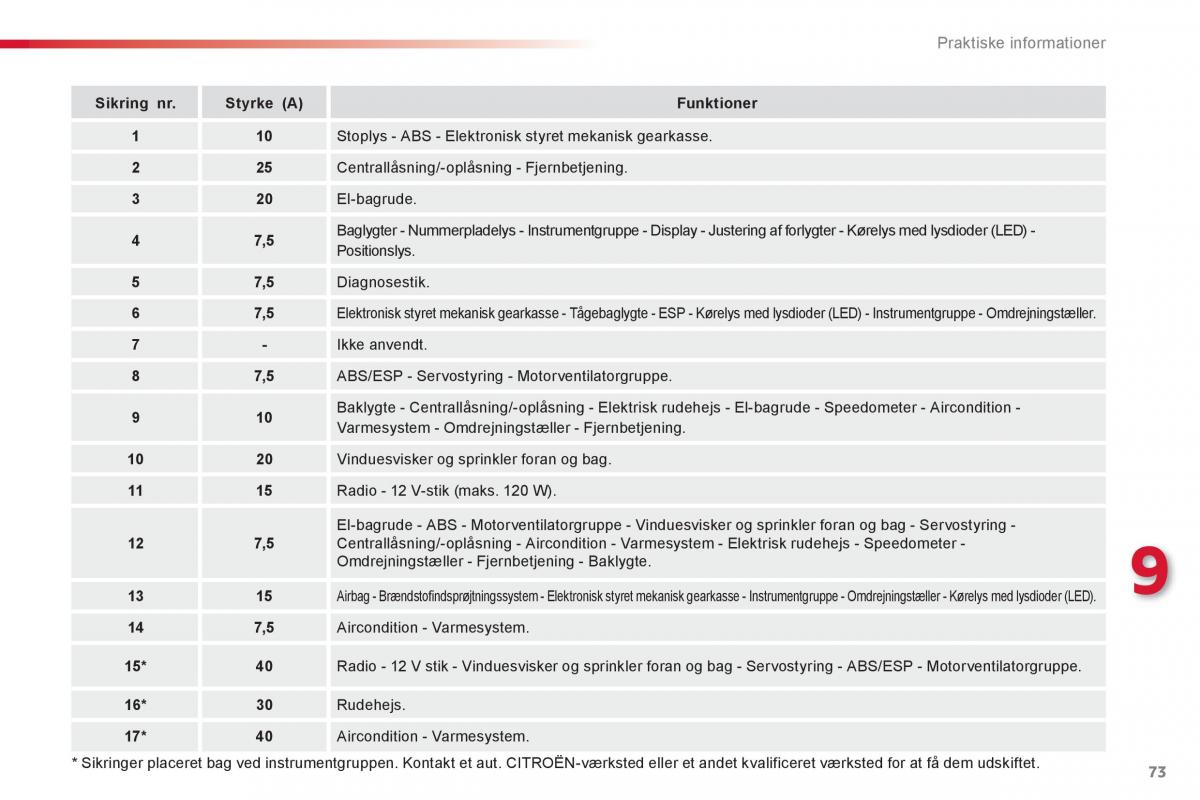 Praktiske informationer

| Sikring nr. | Styrke (A) | Funktioner |
|---|---|---|
| 1 | 10 | Stoplys - ABS - Elektronisk styret mekanisk gearkasse. |
| 2 | 25 | Centrallåsning/-oplåsning - Fjernbetjening. |
| 3 | 20 | El-bagrude. |
| 4 | 7,5 | Baglygter - Nummerpladelys - Instrumentgruppe - Display - Justering af forlygter - Kørelys med lysdioder (LED) - Positionslys. |
| 5 | 7,5 | Diagnosestik. |
| 6 | 7,5 | Elektronisk styret mekanisk gearkasse - Tågebaglygte - ESP - Kørelys med lysdioder (LED) - Instrumentgruppe - Omdrejningstæller. |
| 7 | - | Ikke anvendt. |
| 8 | 7,5 | ABS/ESP - Servostyring - Motorventilatorgruppe. |
| 9 | 10 | Baklygte - Centrallåsning/-oplåsning - Elektrisk rudehejs - El-bagrude - Speedometer - Aircondition - Varmesystem - Omdrejningstæller - Fjernbetjening. |
| 10 | 20 | Vinduesvisker og sprinkler foran og bag. |
| 11 | 15 | Radio - 12 V-stik (maks. 120 W). |
| 12 | 7,5 | El-bagrude - ABS - Motorventilatorgruppe - Vinduesvisker og sprinkler foran og bag - Servostyring - Centrallåsning/-oplåsning - Aircondition - Varmesystem - Elektrisk rudehejs - Speedometer - Omdrejningstæller - Fjernbetjening - Baklygte. |
| 13 | 15 | Airbag - Brændstofindsprøjtningssystem - Elektronisk styret mekanisk gearkasse - Instrumentgruppe - Omdrejningstæller - Kørelys med lysdioder (LED). |
| 14 | 7,5 | Aircondition - Varmesystem. |
| 15* | 40 | Radio - 12 V stik - Vinduesvisker og sprinkler foran og bag - Servostyring - ABS/ESP - Motorventilatorgruppe. |
| 16* | 30 | Rudehejs. |
| 17* | 40 | Aircondition - Varmesystem. |

* Sikringer placeret bag ved instrumentgruppen. Kontakt et aut. CITROËN-værksted eller et andet kvalificeret værksted for at få dem udskiftet.

9

73